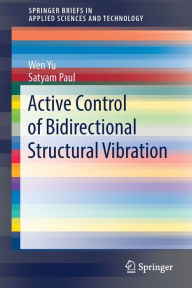 SPRINGER BRIEFS IN
APPLIED SCIENCES AND TECHNOLOGY

Wen Yu
Satyam Paul

Active Control of Bidirectional Structural Vibration

Springer